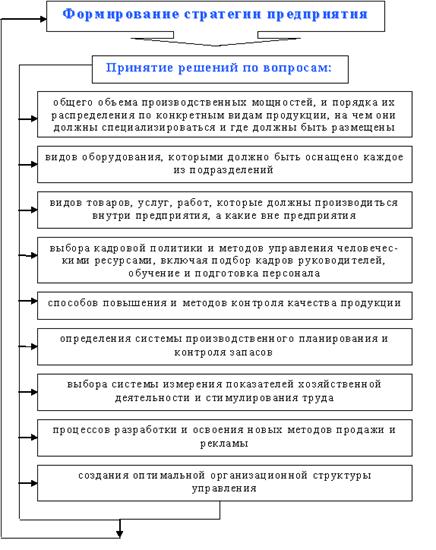 Формирование стратегии предприятия

Принятие решений по вопросам:

общего объема производственных мощностей, и порядка их распределения по конкретным видам продукции, на чем они должны специализироваться и где должны быть размещены

видов оборудования, которыми должно быть оснащено каждое из подразделений

видов товаров, услуг, работ, которые должны производиться внутри предприятия, а какие вне предприятия

выбора кадровой политики и методов управления человеческими ресурсами, включая подбор кадров руководителей, обучение и подготовка персонала

способов повышения и методов контроля качества продукции

определения системы производственного планирования и контроля запасов

выбора системы измерения показателей хозяйственной деятельности и стимулирования труда

процессов разработки и освоения новых методов продажи и рекламы

создания оптимальной организационной структуры управления